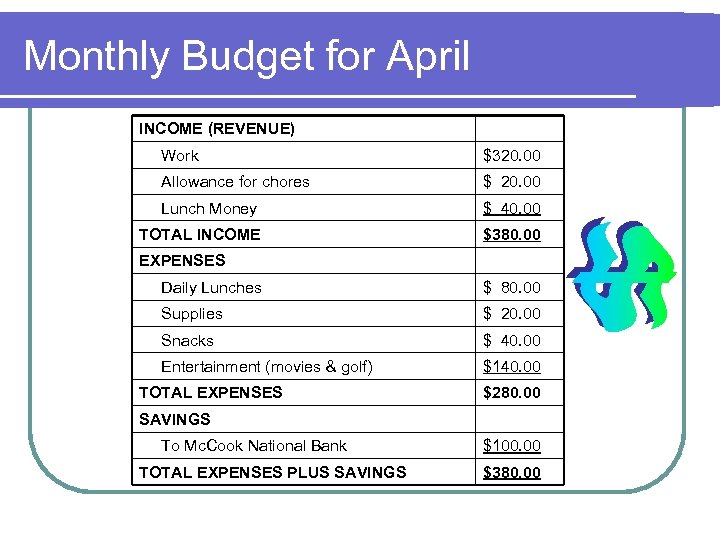 Monthly Budget for April

| INCOME (REVENUE) | |
|---|---|
| Work | \$320.00 |
| Allowance for chores | \$ 20.00 |
| Lunch Money | \$ 40.00 |
| TOTAL INCOME | \$380.00 |
| EXPENSES | |
| Daily Lunches | \$ 80.00 |
| Supplies | \$ 20.00 |
| Snacks | \$ 40.00 |
| Entertainment (movies & golf) | \$140.00 |
| TOTAL EXPENSES | \$280.00 |
| SAVINGS | |
| To McCook National Bank | \$100.00 |
| TOTAL EXPENSES PLUS SAVINGS | \$380.00 |